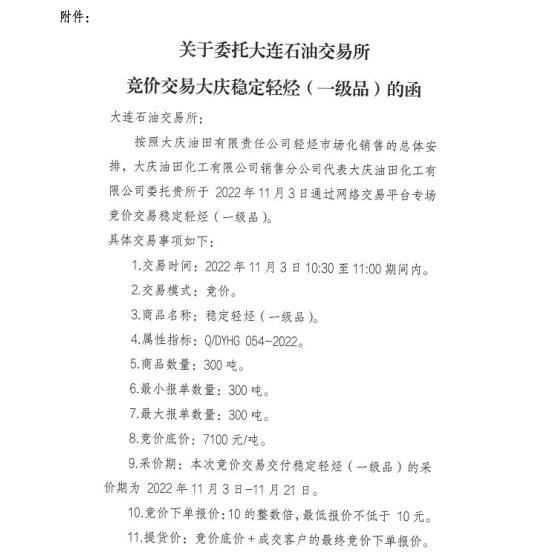 附件：

关于委托大连石油交易所

竞价交易大庆稳定轻烃（一级品）的函

大连石油交易所：

按照大庆油田有限责任公司轻烃市场化销售的总体安排，大庆油田化工有限公司销售分公司代表大庆油田化工有限公司委托贵所于 2022 年 11 月 3 日通过网络交易平台专场竞价交易稳定轻烃（一级品）。

具体交易事项如下：

1.交易时间：2022 年 11 月 3 日 10:30 至 11:00 期间内。

2.交易模式：竞价。

3.商品名称：稳定轻烃（一级品）。

4.属性指标：Q/DYHG 054-2022。

5.商品数量：300 吨。

6.最小报单数量：300 吨。

7.最大报单数量：300 吨。

8.竞价底价：7100 元/吨。

9.采价期：本次竞价交易交付稳定轻烃（一级品）的采价期为 2022 年 11 月 3 日-11 月 21 日。

10.竞价下单报价：10 的整数倍，最低报价不低于 10 元。

11.提货价：竞价底价＋成交客户的最终竞价下单报价。